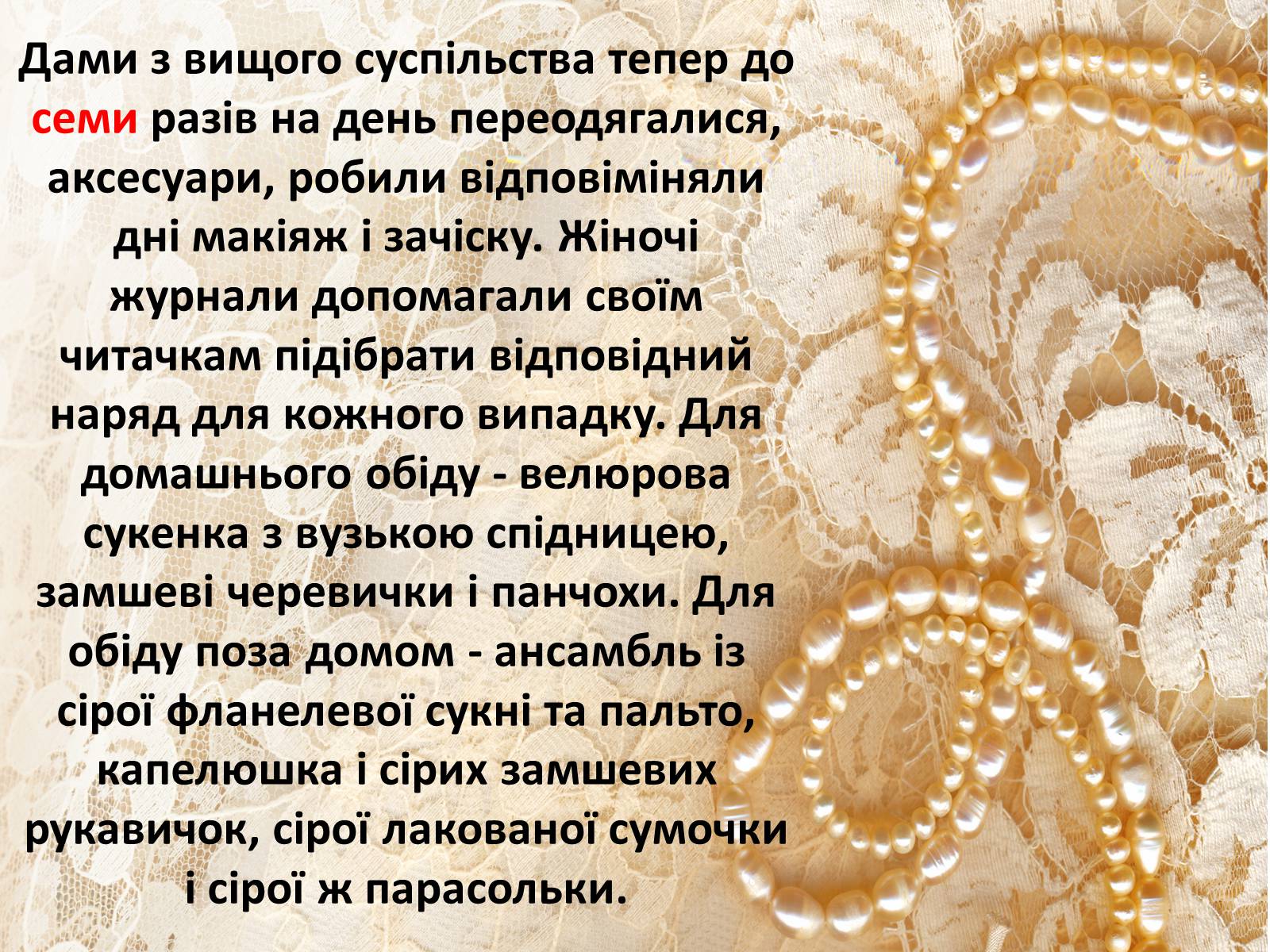 Дами з вищого суспільства тепер до семи разів на день переодягалися, аксесуари, робили відповіміняли дні макіяж і зачіску. Жіночі журнали допомагали своїм читачкам підібрати відповідний наряд для кожного випадку. Для домашнього обіду - велюрова сукенка з вузькою спідницею, замшеві черевички і панчохи. Для обіду поза домом - ансамбль із сірої фланелевої сукні та пальто, капелюшка і сірих замшевих рукавичок, сірої лакованої сумочки і сірої ж парасольки.